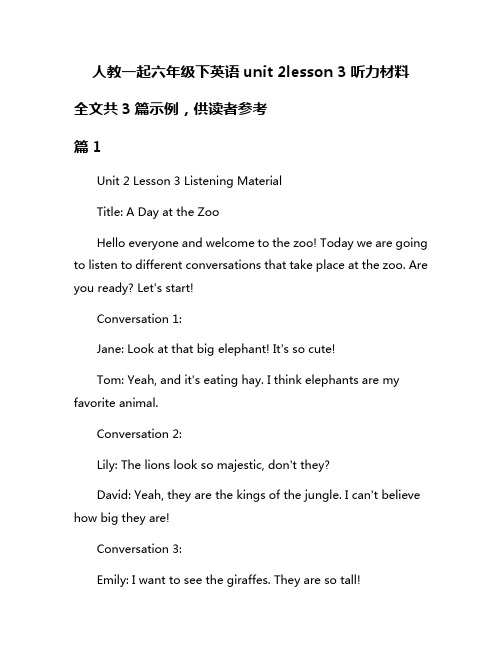 人教一起六年级下英语 unit 2lesson 3 听力材料

全文共 3 篇示例，供读者参考

篇 1

Unit 2 Lesson 3 Listening Material

Title: A Day at the Zoo

Hello everyone and welcome to the zoo! Today we are going to listen to different conversations that take place at the zoo. Are you ready? Let's start!

Conversation 1:

Jane: Look at that big elephant! It's so cute!

Tom: Yeah, and it's eating hay. I think elephants are my favorite animal.

Conversation 2:

Lily: The lions look so majestic, don't they?

David: Yeah, they are the kings of the jungle. I can't believe how big they are!

Conversation 3:

Emily: I want to see the giraffes. They are so tall!